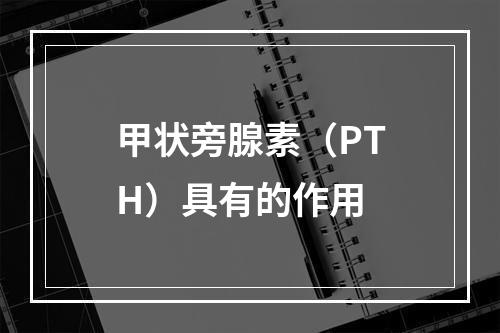 甲状旁腺素（PTH）具有的作用